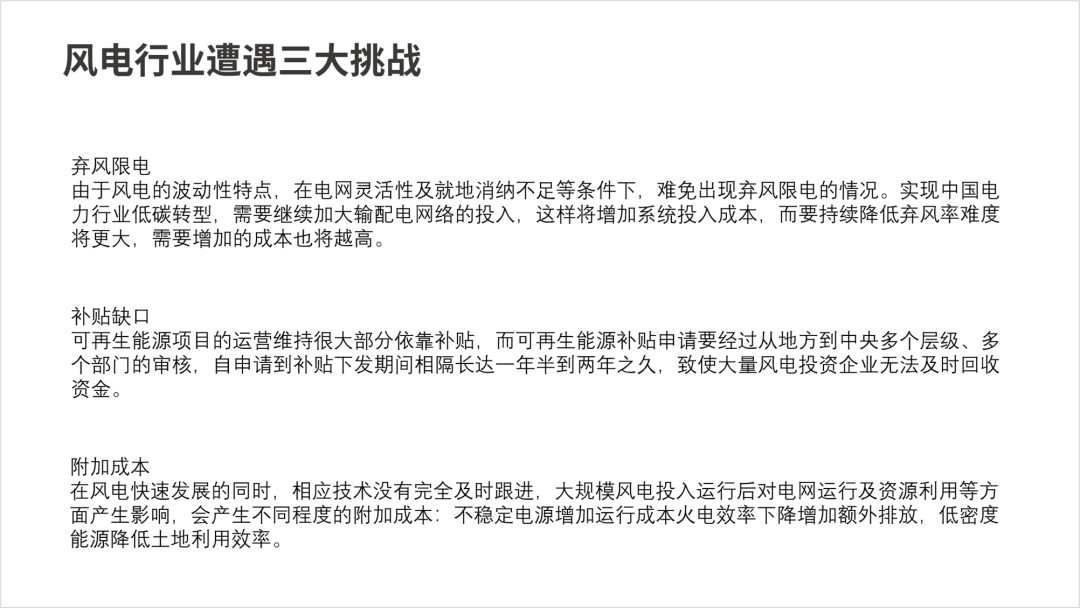 风电行业遭遇三大挑战

弃风限电
由于风电的波动性特点，在电网灵活性及就地消纳不足等条件下，难免出现弃风限电的情况。实现中国电力行业低碳转型，需要继续加大输配电网络的投入，这样将增加系统投入成本，而要持续降低弃风率难度将更大，需要增加的成本也将越高。

补贴缺口
可再生能源项目的运营维持很大部分依靠补贴，而可再生能源补贴申请要经过从地方到中央多个层级、多个部门的审核，自申请到补贴下发期间相隔长达一年半到两年之久，致使大量风电投资企业无法及时回收资金。

附加成本
在风电快速发展的同时，相应技术没有完全及时跟进，大规模风电投入运行后对电网运行及资源利用等方面产生影响，会产生不同程度的附加成本：不稳定电源增加运行成本火电效率下降增加额外排放，低密度能源降低土地利用效率。